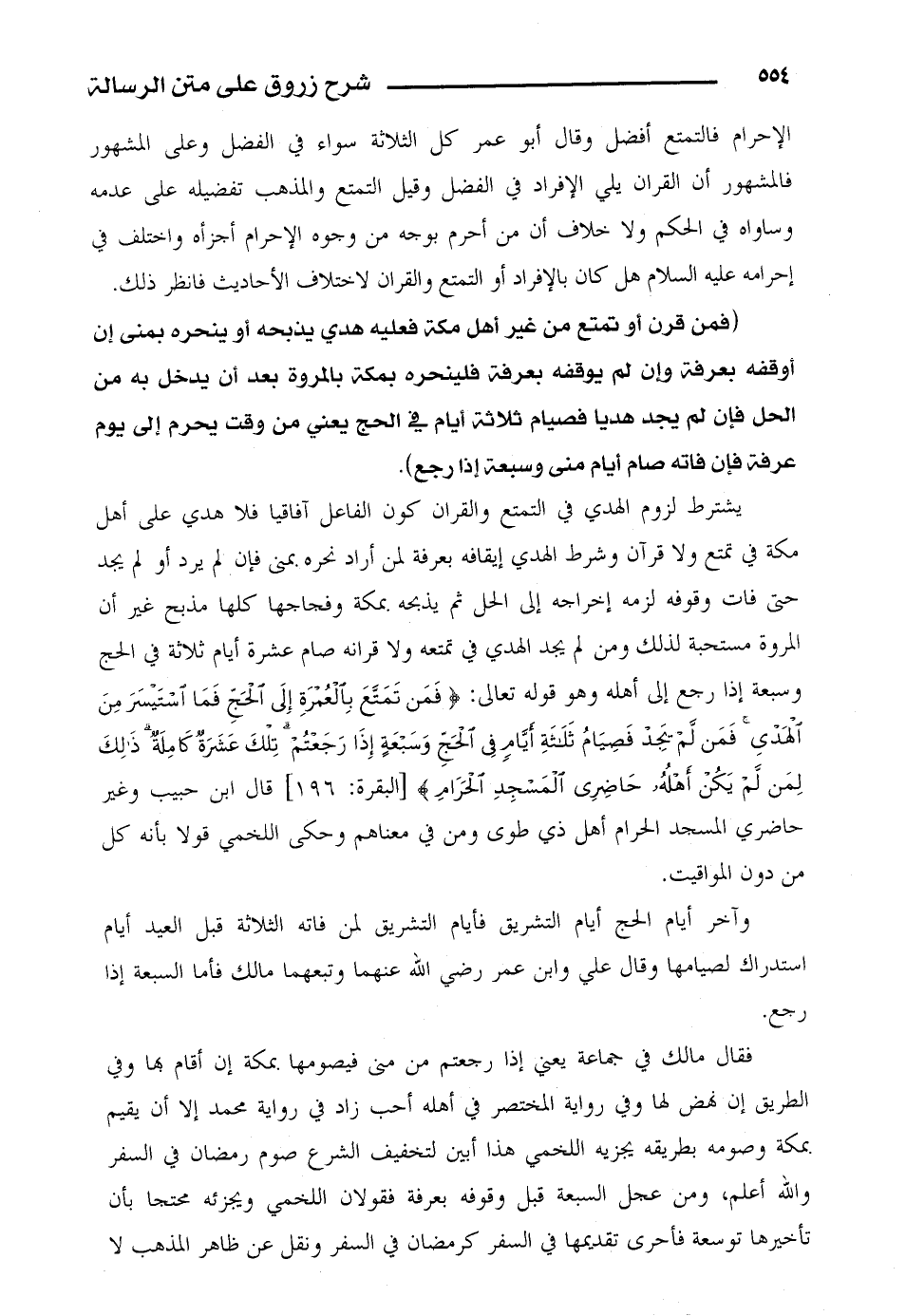 ٥٥٤ شرح زروق على متن الرسالة

الإحرام فالتمتع أفضل وقال أبو عمر كل الثلاثة سواء في الفضل وعلى المشهور فالمشهور أن القران يلي الإفراد في الفضل وقيل التمتع والمذهب تفضيله على عدمه وساواه في الحكم ولا خلاف أن من أحرم بوجه من وجوه الإحرام أجزأه واختلف في إحرامه عليه السلام هل كان بالإفراد أو التمتع والقران لاختلاف الأحاديث فانظر ذلك.

(فمن قرن أو تمتع من غير أهل مكة فعليه هدي يذبحه أو ينحره بمنى إن أوقفه بعرفة وإن لم يوقفه بعرفة فلينحره بمكة بالمروة بعد أن يدخل به من الحل فإن لم يجد هديا فصيام ثلاثة أيام في الحج يعني من وقت يحرم إلى يوم عرفة فإن فاته صام أيام منى وسبعة إذا رجع).

يشترط لزوم الهدي في التمتع والقران كون الفاعل آفاقيا فلا هدي على أهل مكة في تمتع ولا قرآن وشرط الهدي إيقافه بعرفة لمن أراد نحره بمنى فإن لم يرد أو لم يجد حتى فات وقوفه لزمه إخراجه إلى الحل ثم يذبحه بمكة وفجاجها كلها مذبح غير أن المروة مستحبة لذلك ومن لم يجد الهدي في تمتعه ولا قرانه صام عشرة أيام ثلاثة في الحج وسبعة إذا رجع إلى أهله وهو قوله تعالى: ﴿فَمَن تَمَتَّعَ بِٱلْعُمْرَةِ إِلَى ٱلْحَجِّ فَمَا ٱسْتَيْسَرَ مِنَ ٱلْهَدْيِ ۚ فَمَن لَّمْ يَجِدْ فَصِيَامُ ثَلَٰثَةِ أَيَّامٍ فِى ٱلْحَجِّ وَسَبْعَةٍ إِذَا رَجَعْتُمْ ۗ تِلْكَ عَشَرَةٌ كَامِلَةٌ ۗ ذَٰلِكَ لِمَن لَّمْ يَكُنْ أَهْلُهُۥ حَاضِرِى ٱلْمَسْجِدِ ٱلْحَرَامِ﴾ [البقرة: ١٩٦] قال ابن حبيب وغير حاضري المسجد الحرام أهل ذي طوى ومن في معناهم وحكى اللخمي قولا بأنه كل من دون المواقيت.

وآخر أيام الحج أيام التشريق فأيام التشريق لمن فاته الثلاثة قبل العيد أيام استدراك لصيامها وقال علي وابن عمر رضي الله عنهما وتبعهما مالك فأما السبعة إذا رجع.

فقال مالك في جماعة يعني إذا رجعتم من منى فيصومها بمكة إن أقام بها وفي الطريق إن نهض لها وفي رواية المختصر في أهله أحب زاد في رواية محمد إلا أن يقيم بمكة وصومه بطريقه يجزيه اللخمي هذا أبين لتخفيف الشرع صوم رمضان في السفر والله أعلم، ومن عجل السبعة قبل وقوفه بعرفة فقولان اللخمي ويجزئه محتجا بأن تأخيرها توسعة فأحرى تقديمها في السفر كرمضان في السفر ونقل عن ظاهر المذهب لا